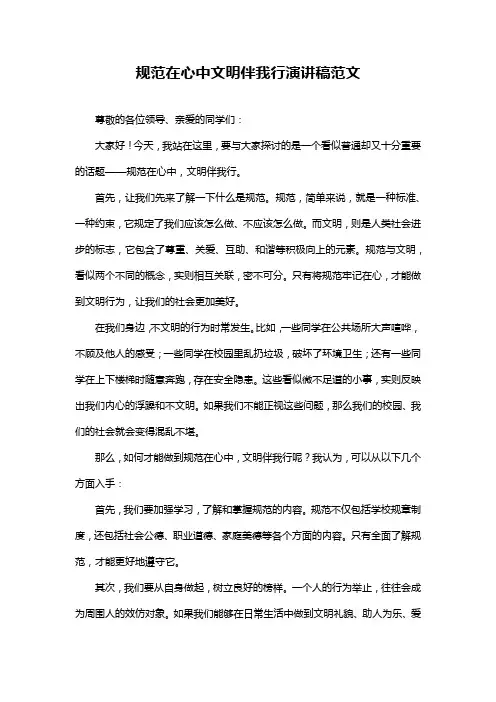 规范在心中文明伴我行演讲稿范文

尊敬的各位领导、亲爱的同学们：

大家好！今天，我站在这里，要与大家探讨的是一个看似普通却又十分重要的话题——规范在心中，文明伴我行。

首先，让我们先来了解一下什么是规范。规范，简单来说，就是一种标准、一种约束，它规定了我们应该怎么做、不应该怎么做。而文明，则是人类社会进步的标志，它包含了尊重、关爱、互助、和谐等积极向上的元素。规范与文明，看似两个不同的概念，实则相互关联，密不可分。只有将规范牢记在心，才能做到文明行为，让我们的社会更加美好。

在我们身边，不文明的行为时常发生。比如，一些同学在公共场所大声喧哗，不顾及他人的感受；一些同学在校园里乱扔垃圾，破坏了环境卫生；还有一些同学在上下楼梯时随意奔跑，存在安全隐患。这些看似微不足道的小事，实则反映出我们内心的浮躁和不文明。如果我们不能正视这些问题，那么我们的校园、我们的社会就会变得混乱不堪。

那么，如何才能做到规范在心中，文明伴我行呢？我认为，可以从以下几个方面入手：

首先，我们要加强学习，了解和掌握规范的内容。规范不仅包括学校规章制度，还包括社会公德、职业道德、家庭美德等各个方面的内容。只有全面了解规范，才能更好地遵守它。

其次，我们要从自身做起，树立良好的榜样。一个人的行为举止，往往会成为周围人的效仿对象。如果我们能够在日常生活中做到文明礼貌、助人为乐、爱